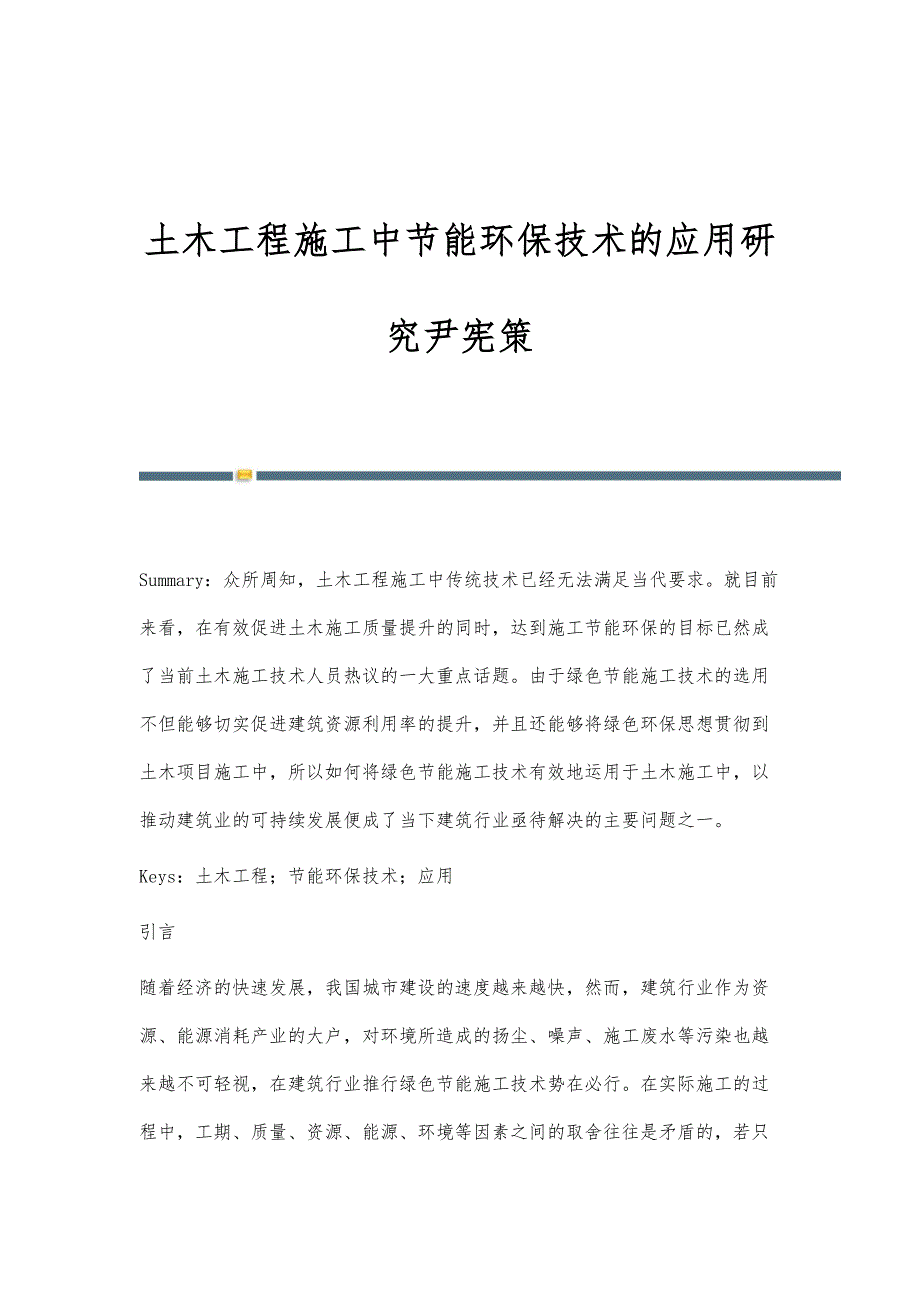 土木工程施工中节能环保技术的应用研究尹宪策

Summary：众所周知，土木工程施工中传统技术已经无法满足当代要求。就目前来看，在有效促进土木施工质量提升的同时，达到施工节能环保的目标已然成了当前土木施工技术人员热议的一大重点话题。由于绿色节能施工技术的选用不但能够切实促进建筑资源利用率的提升，并且还能够将绿色环保思想贯彻到土木项目施工中，所以如何将绿色节能施工技术有效地运用于土木施工中，以推动建筑业的可持续发展便成了当下建筑行业亟待解决的主要问题之一。

Keys：土木工程；节能环保技术；应用

引言

随着经济的快速发展，我国城市建设的速度越来越快，然而，建筑行业作为资源、能源消耗产业的大户，对环境所造成的扬尘、噪声、施工废水等污染也越来越不可轻视，在建筑行业推行绿色节能施工技术势在必行。在实际施工的过程中，工期、质量、资源、能源、环境等因素之间的取舍往往是矛盾的，若只